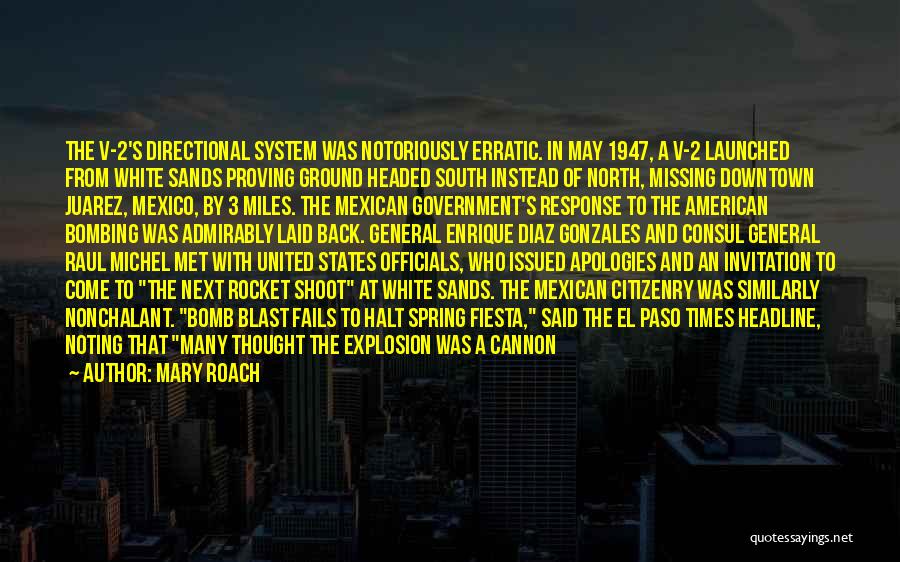 THE V-2'S DIRECTIONAL SYSTEM WAS NOTORIOUSLY ERRATIC. IN MAY 1947, A V-2 LAUNCHED FROM WHITE SANDS PROVING GROUND HEADED SOUTH INSTEAD OF NORTH, MISSING DOWNTOWN JUAREZ, MEXICO, BY 3 MILES. THE MEXICAN GOVERNMENT'S RESPONSE TO THE AMERICAN BOMBING WAS ADMIRABLY LAID BACK. GENERAL ENRIQUE DIAZ GONZALES AND CONSUL GENERAL RAUL MICHEL MET WITH UNITED STATES OFFICIALS, WHO ISSUED APOLOGIES AND AN INVITATION TO COME TO "THE NEXT ROCKET SHOOT" AT WHITE SANDS. THE MEXICAN CITIZENRY WAS SIMILARLY NONCHALANT. "BOMB BLAST FAILS TO HALT SPRING FIESTA," SAID THE EL PASO TIMES HEADLINE, NOTING THAT "MANY THOUGHT THE EXPLOSION WAS A CANNON

— AUTHOR: MARY ROACH

quotessayings.net